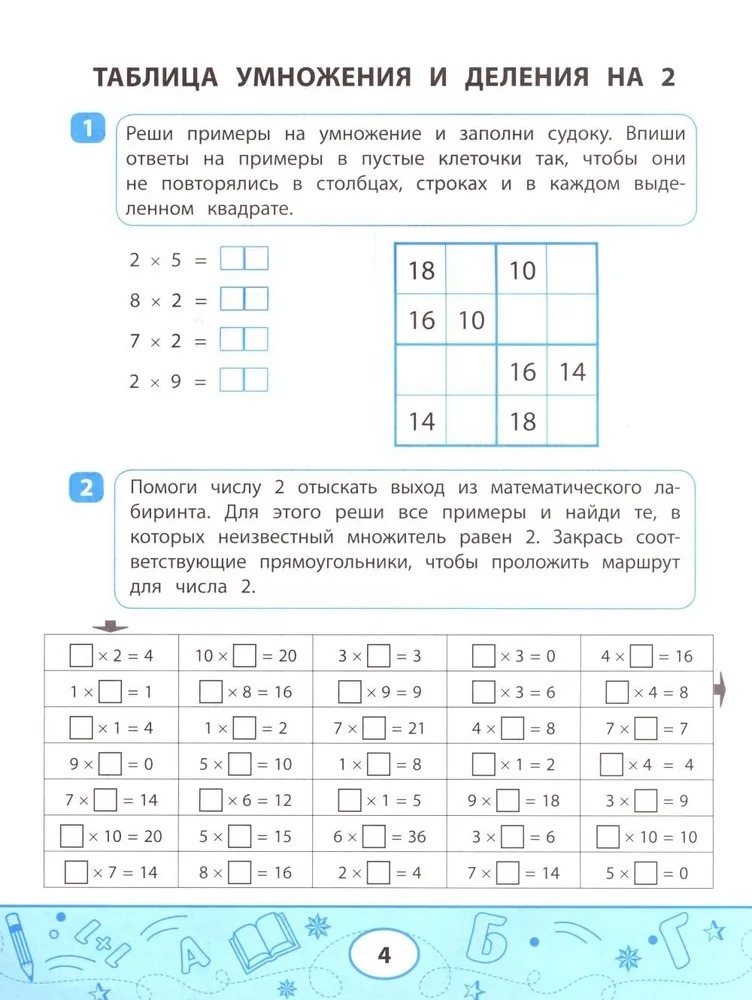 ТАБЛИЦА УМНОЖЕНИЯ И ДЕЛЕНИЯ НА 2

1 Реши примеры на умножение и заполни судоку. Впиши ответы на примеры в пустые клеточки так, чтобы они не повторялись в столбцах, строках и в каждом выделенном квадрате.

$2 \times 5 = \square\square$

$8 \times 2 = \square\square$

$7 \times 2 = \square\square$

$2 \times 9 = \square\square$

| 18 |  | 10 |  |
|---|---|---|---|
| 16 | 10 |  |  |
|  |  | 16 | 14 |
| 14 |  | 18 |  |

2 Помоги числу 2 отыскать выход из математического лабиринта. Для этого реши все примеры и найди те, в которых неизвестный множитель равен 2. Закрась соответствующие прямоугольники, чтобы проложить маршрут для числа 2.

| $\square \times 2 = 4$ | $10 \times \square = 20$ | $3 \times \square = 3$ | $\square \times 3 = 0$ | $4 \times \square = 16$ |
|---|---|---|---|---|
| $1 \times \square = 1$ | $\square \times 8 = 16$ | $\square \times 9 = 9$ | $\square \times 3 = 6$ | $\square \times 4 = 8$ |
| $\square \times 1 = 4$ | $1 \times \square = 2$ | $7 \times \square = 21$ | $4 \times \square = 8$ | $7 \times \square = 7$ |
| $9 \times \square = 0$ | $5 \times \square = 10$ | $1 \times \square = 8$ | $\square \times 1 = 2$ | $\square \times 4 = 4$ |
| $7 \times \square = 14$ | $\square \times 6 = 12$ | $\square \times 1 = 5$ | $9 \times \square = 18$ | $3 \times \square = 9$ |
| $\square \times 10 = 20$ | $5 \times \square = 15$ | $6 \times \square = 36$ | $3 \times \square = 6$ | $\square \times 10 = 10$ |
| $\square \times 7 = 14$ | $8 \times \square = 16$ | $2 \times \square = 4$ | $7 \times \square = 14$ | $5 \times \square = 0$ |

4